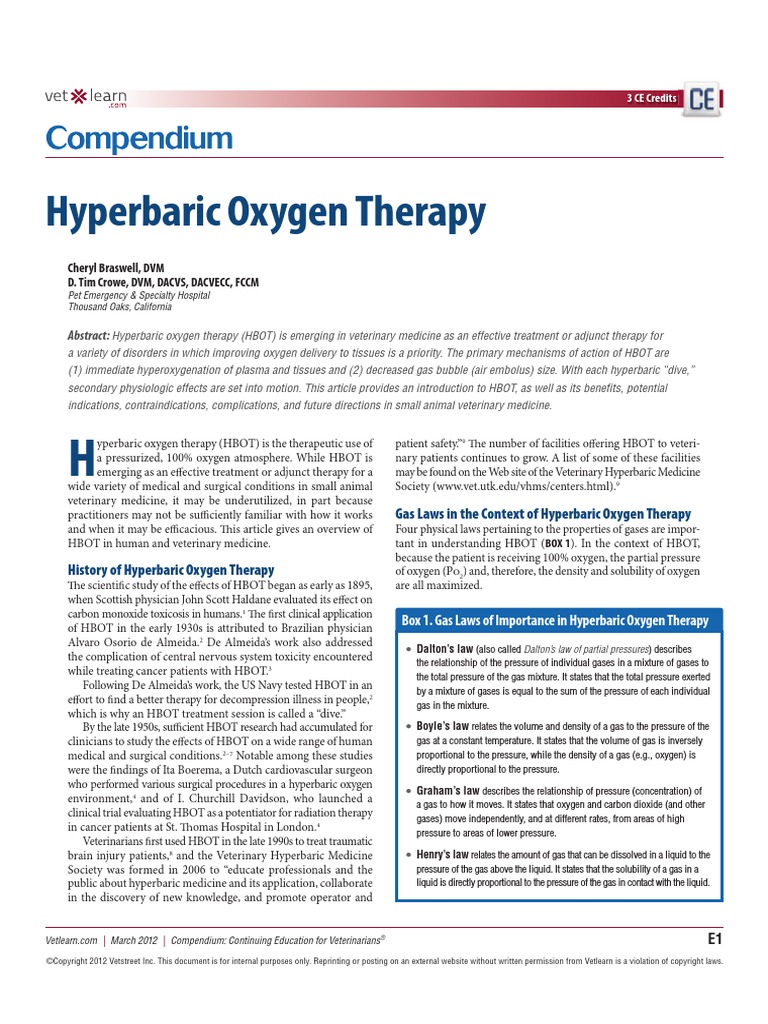 vet learn .com

3 CE Credits CE

Compendium

Hyperbaric Oxygen Therapy

Cheryl Braswell, DVM
D. Tim Crowe, DVM, DACVS, DACVECC, FCCM
Pet Emergency & Specialty Hospital
Thousand Oaks, California

Abstract: Hyperbaric oxygen therapy (HBOT) is emerging in veterinary medicine as an effective treatment or adjunct therapy for a variety of disorders in which improving oxygen delivery to tissues is a priority. The primary mechanisms of action of HBOT are (1) immediate hyperoxygenation of plasma and tissues and (2) decreased gas bubble (air embolus) size. With each hyperbaric "dive," secondary physiologic effects are set into motion. This article provides an introduction to HBOT, as well as its benefits, potential indications, contraindications, complications, and future directions in small animal veterinary medicine.

Hyperbaric oxygen therapy (HBOT) is the therapeutic use of a pressurized, 100% oxygen atmosphere. While HBOT is emerging as an effective treatment or adjunct therapy for a wide variety of medical and surgical conditions in small animal veterinary medicine, it may be underutilized, in part because practitioners may not be sufficiently familiar with how it works and when it may be efficacious. This article gives an overview of HBOT in human and veterinary medicine.

History of Hyperbaric Oxygen Therapy

The scientific study of the effects of HBOT began as early as 1895, when Scottish physician John Scott Haldane evaluated its effect on carbon monoxide toxicosis in humans.$^1$ The first clinical application of HBOT in the early 1930s is attributed to Brazilian physician Alvaro Osorio de Almeida.$^2$ De Almeida's work also addressed the complication of central nervous system toxicity encountered while treating cancer patients with HBOT.$^3$

Following De Almeida's work, the US Navy tested HBOT in an effort to find a better therapy for decompression illness in people,$^2$ which is why an HBOT treatment session is called a "dive."

By the late 1950s, sufficient HBOT research had accumulated for clinicians to study the effects of HBOT on a wide range of human medical and surgical conditions.$^{2-7}$ Notable among these studies were the findings of Ita Boerema, a Dutch cardiovascular surgeon who performed various surgical procedures in a hyperbaric oxygen environment,$^4$ and of I. Churchill Davidson, who launched a clinical trial evaluating HBOT as a potentiator for radiation therapy in cancer patients at St. Thomas Hospital in London.$^4$

Veterinarians first used HBOT in the late 1990s to treat traumatic brain injury patients,$^8$ and the Veterinary Hyperbaric Medicine Society was formed in 2006 to "educate professionals and the public about hyperbaric medicine and its application, collaborate in the discovery of new knowledge, and promote operator and patient safety."$^9$ The number of facilities offering HBOT to veterinary patients continues to grow. A list of some of these facilities may be found on the Web site of the Veterinary Hyperbaric Medicine Society (www.vet.utk.edu/vhms/centers.html).$^9$

Gas Laws in the Context of Hyperbaric Oxygen Therapy

Four physical laws pertaining to the properties of gases are important in understanding HBOT (BOX 1). In the context of HBOT, because the patient is receiving 100% oxygen, the partial pressure of oxygen ($Po_2$) and, therefore, the density and solubility of oxygen are all maximized.

Box 1. Gas Laws of Importance in Hyperbaric Oxygen Therapy

• Dalton's law (also called Dalton's law of partial pressures) describes the relationship of the pressure of individual gases in a mixture of gases to the total pressure of the gas mixture. It states that the total pressure exerted by a mixture of gases is equal to the sum of the pressure of each individual gas in the mixture.

• Boyle's law relates the volume and density of a gas to the pressure of the gas at a constant temperature. It states that the volume of gas is inversely proportional to the pressure, while the density of a gas (e.g., oxygen) is directly proportional to the pressure.

• Graham's law describes the relationship of pressure (concentration) of a gas to how it moves. It states that oxygen and carbon dioxide (and other gases) move independently, and at different rates, from areas of high pressure to areas of lower pressure.

• Henry's law relates the amount of gas that can be dissolved in a liquid to the pressure of the gas above the liquid. It states that the solubility of a gas in a liquid is directly proportional to the pressure of the gas in contact with the liquid.

Vetlearn.com | March 2012 | Compendium: Continuing Education for Veterinarians®

E1

©Copyright 2012 Vetstreet Inc. This document is for internal purposes only. Reprinting or posting on an external website without written permission from Vetlearn is a violation of copyright laws.